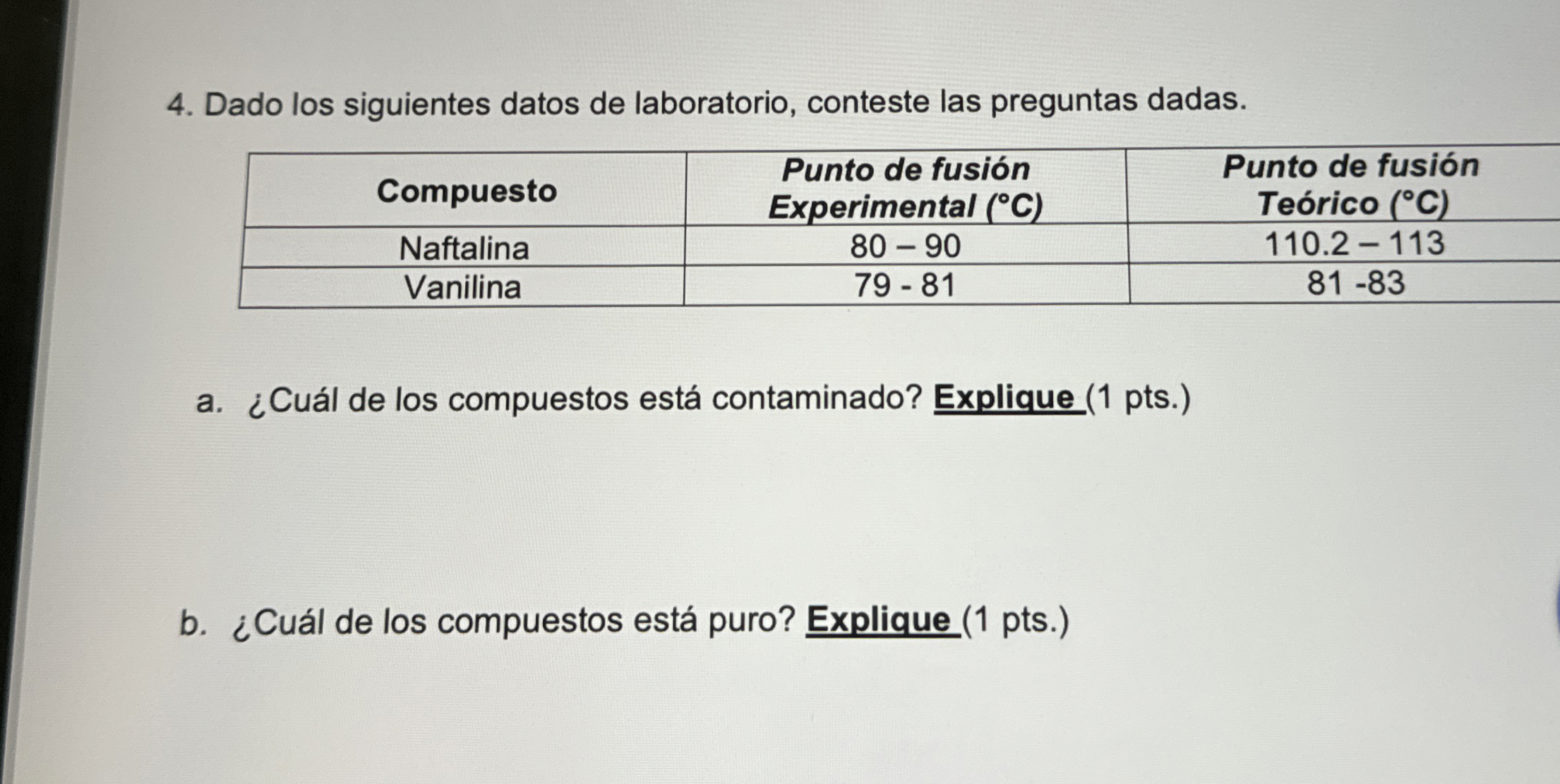 4. Dado los siguientes datos de laboratorio, conteste las preguntas dadas.

| Compuesto | Punto de fusión Experimental (°C) | Punto de fusión Teórico (°C) |
|---|---|---|
| Naftalina | 80 – 90 | 110.2 – 113 |
| Vanilina | 79 - 81 | 81 -83 |

a. ¿Cuál de los compuestos está contaminado? Explique (1 pts.)

b. ¿Cuál de los compuestos está puro? Explique (1 pts.)